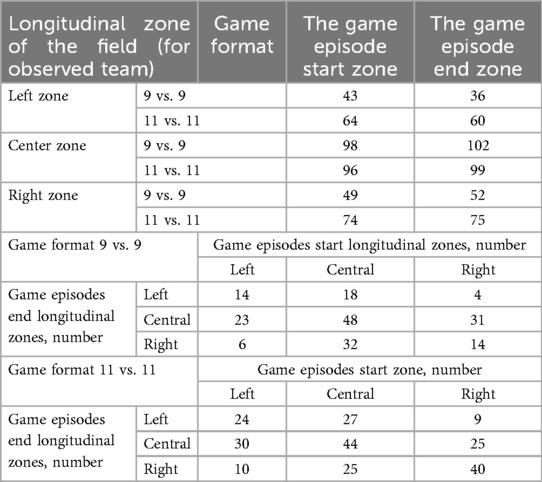 | Longitudinal zone of the field (for observed team) | | Game format | The game episode start zone | The game episode end zone |
|---|---|---|---|---|
| Left zone | 9 vs. 9 | | 43 | 36 |
| | 11 vs. 11 | | 64 | 60 |
| Center zone | 9 vs. 9 | | 98 | 102 |
| | 11 vs. 11 | | 96 | 99 |
| Right zone | 9 vs. 9 | | 49 | 52 |
| | 11 vs. 11 | | 74 | 75 |
| Game format 9 vs. 9 | | Game episodes start longitudinal zones, number | | |
| | | Left | Central | Right |
| Game episodes end longitudinal zones, number | Left | 14 | 18 | 4 |
| | Central | 23 | 48 | 31 |
| | Right | 6 | 32 | 14 |
| Game format 11 vs. 11 | | Game episodes start zone, number | | |
| | | Left | Central | Right |
| Game episodes end longitudinal zones, number | Left | 24 | 27 | 9 |
| | Central | 30 | 44 | 25 |
| | Right | 10 | 25 | 40 |